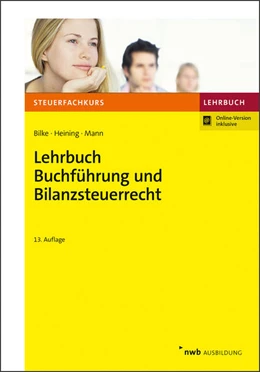 STEUERFACHKURS

LEHRBUCH

Online-Version inklusive

Bilke · Heining · Mann

Lehrbuch Buchführung und Bilanzsteuerrecht

13. Auflage

nwb AUSBILDUNG